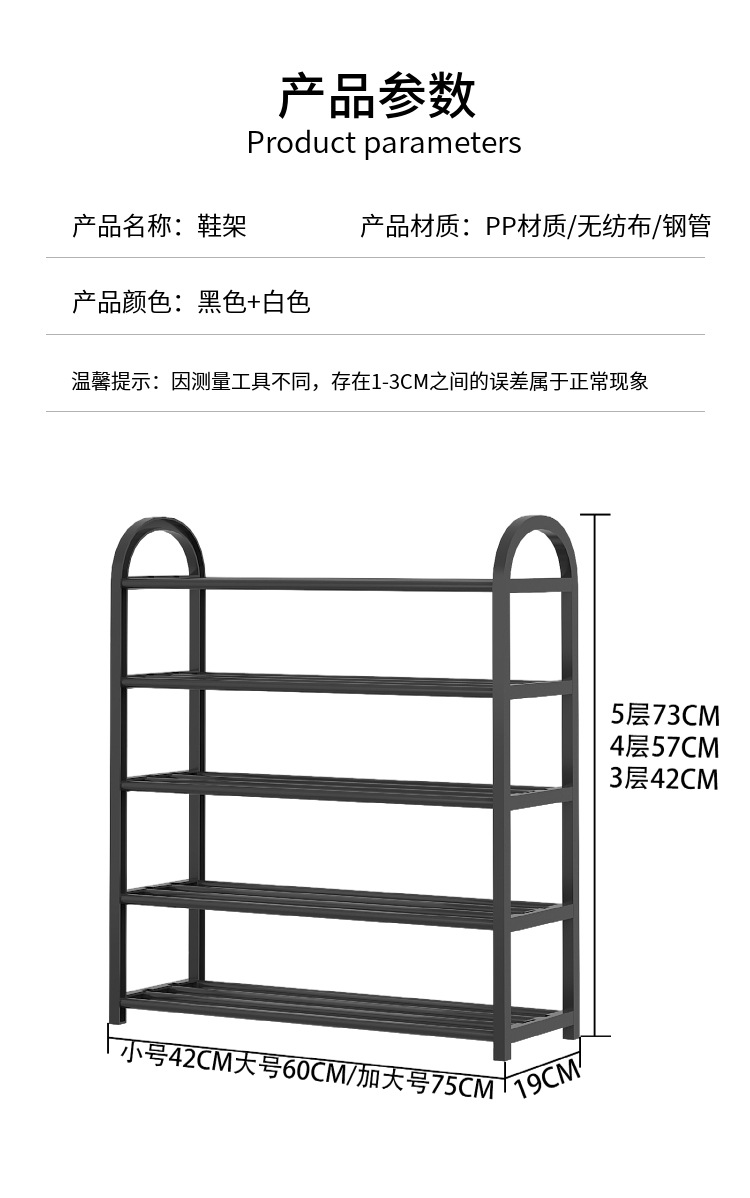 产品参数
Product parameters

产品名称：鞋架 产品材质：PP材质/无纺布/钢管

产品颜色：黑色+白色

温馨提示：因测量工具不同，存在1-3CM之间的误差属于正常现象

5层73CM
4层57CM
3层42CM

小号42CM大号60CM/加大号75CM

19CM